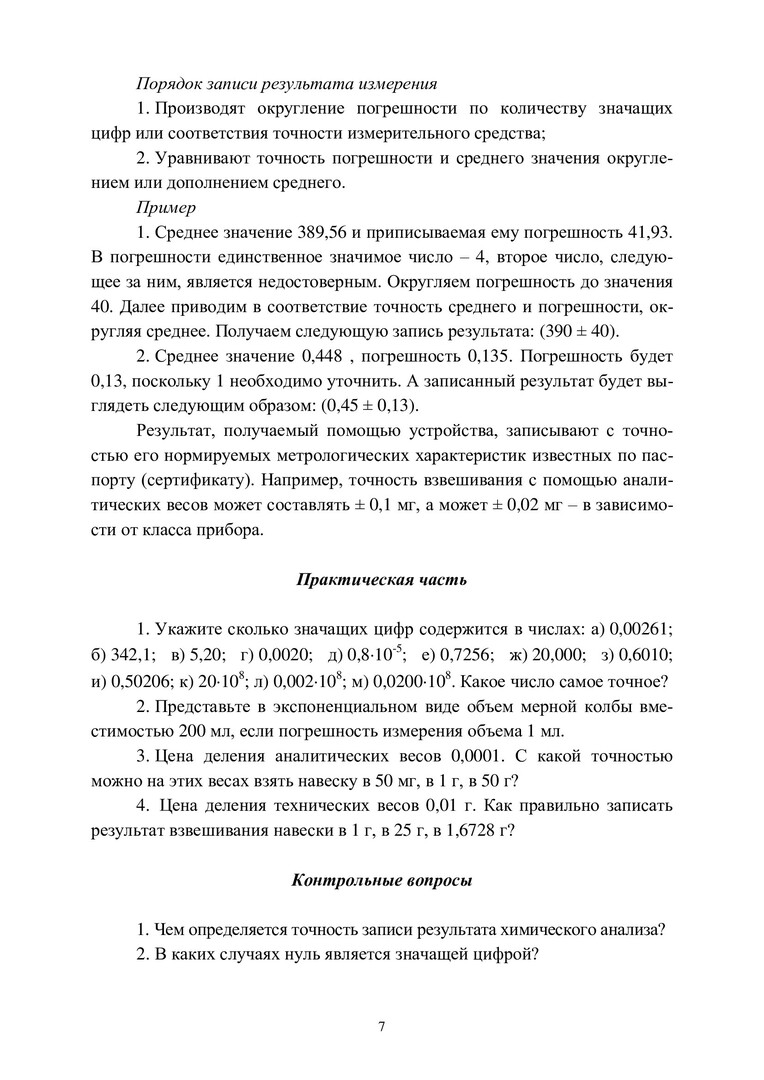 Порядок записи результата измерения

1. Производят округление погрешности по количеству значащих цифр или соответствия точности измерительного средства;

2. Уравнивают точность погрешности и среднего значения округлением или дополнением среднего.

Пример

1. Среднее значение 389,56 и приписываемая ему погрешность 41,93. В погрешности единственное значимое число – 4, второе число, следующее за ним, является недостоверным. Округляем погрешность до значения 40. Далее приводим в соответствие точность среднего и погрешности, округляя среднее. Получаем следующую запись результата: (390 ± 40).

2. Среднее значение 0,448 , погрешность 0,135. Погрешность будет 0,13, поскольку 1 необходимо уточнить. А записанный результат будет выглядеть следующим образом: (0,45 ± 0,13).

Результат, получаемый помощью устройства, записывают с точностью его нормируемых метрологических характеристик известных по паспорту (сертификату). Например, точность взвешивания с помощью аналитических весов может составлять ± 0,1 мг, а может ± 0,02 мг – в зависимости от класса прибора.

Практическая часть

1. Укажите сколько значащих цифр содержится в числах: а) 0,00261; б) 342,1; в) 5,20; г) 0,0020; д) $0,8 \cdot 10^{-5}$; е) 0,7256; ж) 20,000; з) 0,6010; и) 0,50206; к) $20 \cdot 10^{8}$; л) $0,002 \cdot 10^{8}$; м) $0,0200 \cdot 10^{8}$. Какое число самое точное?

2. Представьте в экспоненциальном виде объем мерной колбы вместимостью 200 мл, если погрешность измерения объема 1 мл.

3. Цена деления аналитических весов 0,0001. С какой точностью можно на этих весах взять навеску в 50 мг, в 1 г, в 50 г?

4. Цена деления технических весов 0,01 г. Как правильно записать результат взвешивания навески в 1 г, в 25 г, в 1,6728 г?

Контрольные вопросы

1. Чем определяется точность записи результата химического анализа?

2. В каких случаях нуль является значащей цифрой?

7